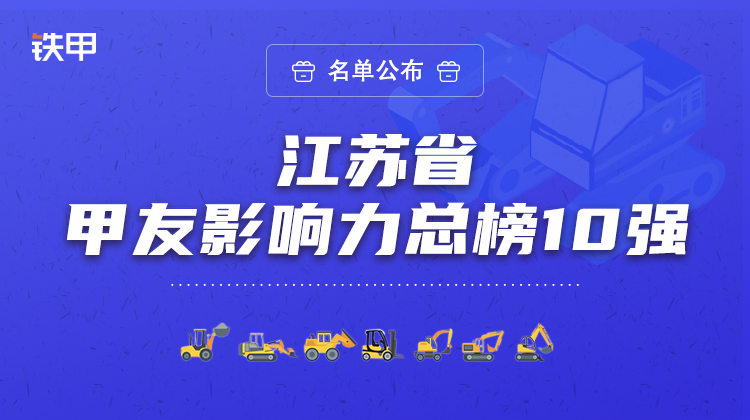 铁甲

名单公布

江苏省
甲友影响力总榜10强